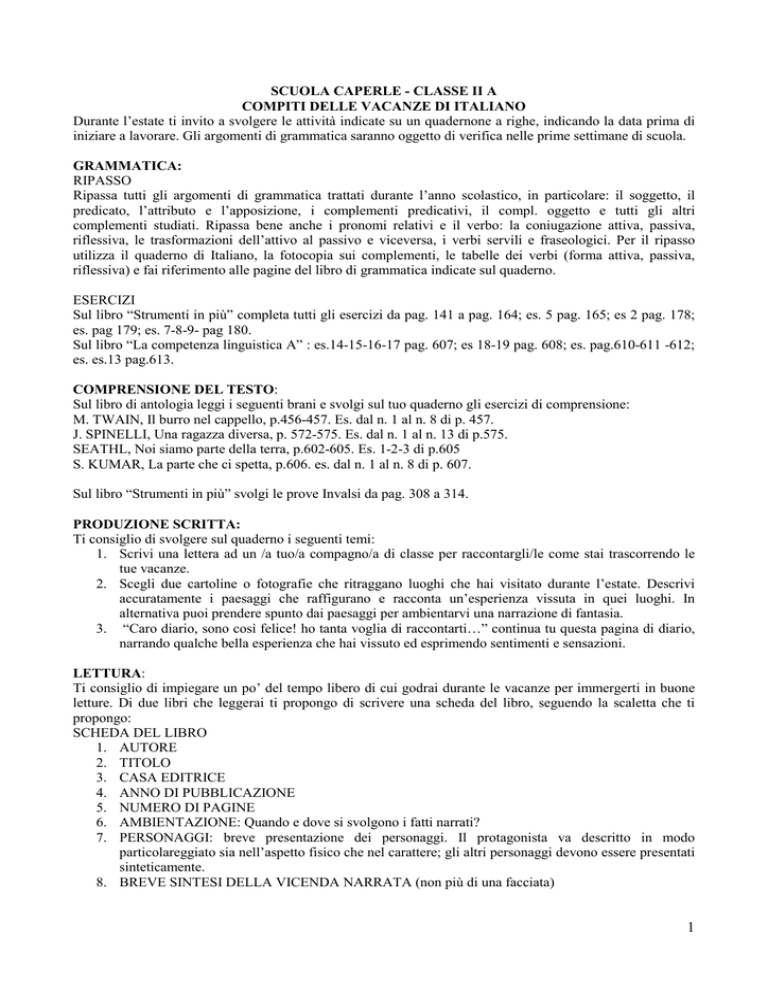 SCUOLA CAPERLE - CLASSE II A
COMPITI DELLE VACANZE DI ITALIANO

Durante l'estate ti invito a svolgere le attività indicate su un quadernone a righe, indicando la data prima di iniziare a lavorare. Gli argomenti di grammatica saranno oggetto di verifica nelle prime settimane di scuola.

GRAMMATICA:
RIPASSO
Ripassa tutti gli argomenti di grammatica trattati durante l'anno scolastico, in particolare: il soggetto, il predicato, l'attributo e l'apposizione, i complementi predicativi, il compl. oggetto e tutti gli altri complementi studiati. Ripassa bene anche i pronomi relativi e il verbo: la coniugazione attiva, passiva, riflessiva, le trasformazioni dell'attivo al passivo e viceversa, i verbi servili e fraseologici. Per il ripasso utilizza il quaderno di Italiano, la fotocopia sui complementi, le tabelle dei verbi (forma attiva, passiva, riflessiva) e fai riferimento alle pagine del libro di grammatica indicate sul quaderno.

ESERCIZI
Sul libro "Strumenti in più" completa tutti gli esercizi da pag. 141 a pag. 164; es. 5 pag. 165; es 2 pag. 178; es. pag 179; es. 7-8-9- pag 180.
Sul libro "La competenza linguistica A" : es.14-15-16-17 pag. 607; es 18-19 pag. 608; es. pag.610-611 -612; es. es.13 pag.613.

COMPRENSIONE DEL TESTO:
Sul libro di antologia leggi i seguenti brani e svolgi sul tuo quaderno gli esercizi di comprensione:
M. TWAIN, Il burro nel cappello, p.456-457. Es. dal n. 1 al n. 8 di p. 457.
J. SPINELLI, Una ragazza diversa, p. 572-575. Es. dal n. 1 al n. 13 di p.575.
SEATHL, Noi siamo parte della terra, p.602-605. Es. 1-2-3 di p.605
S. KUMAR, La parte che ci spetta, p.606. es. dal n. 1 al n. 8 di p. 607.

Sul libro "Strumenti in più" svolgi le prove Invalsi da pag. 308 a 314.

PRODUZIONE SCRITTA:
Ti consiglio di svolgere sul quaderno i seguenti temi:
1. Scrivi una lettera ad un /a tuo/a compagno/a di classe per raccontargli/le come stai trascorrendo le tue vacanze.
2. Scegli due cartoline o fotografie che ritraggano luoghi che hai visitato durante l'estate. Descrivi accuratamente i paesaggi che raffigurano e racconta un'esperienza vissuta in quei luoghi. In alternativa puoi prendere spunto dai paesaggi per ambientarvi una narrazione di fantasia.
3. "Caro diario, sono così felice! ho tanta voglia di raccontarti…" continua tu questa pagina di diario, narrando qualche bella esperienza che hai vissuto ed esprimendo sentimenti e sensazioni.

LETTURA:
Ti consiglio di impiegare un po' del tempo libero di cui godrai durante le vacanze per immergerti in buone letture. Di due libri che leggerai ti propongo di scrivere una scheda del libro, seguendo la scaletta che ti propongo:
SCHEDA DEL LIBRO
1. AUTORE
2. TITOLO
3. CASA EDITRICE
4. ANNO DI PUBBLICAZIONE
5. NUMERO DI PAGINE
6. AMBIENTAZIONE: Quando e dove si svolgono i fatti narrati?
7. PERSONAGGI: breve presentazione dei personaggi. Il protagonista va descritto in modo particolareggiato sia nell'aspetto fisico che nel carattere; gli altri personaggi devono essere presentati sinteticamente.
8. BREVE SINTESI DELLA VICENDA NARRATA (non più di una facciata)

1